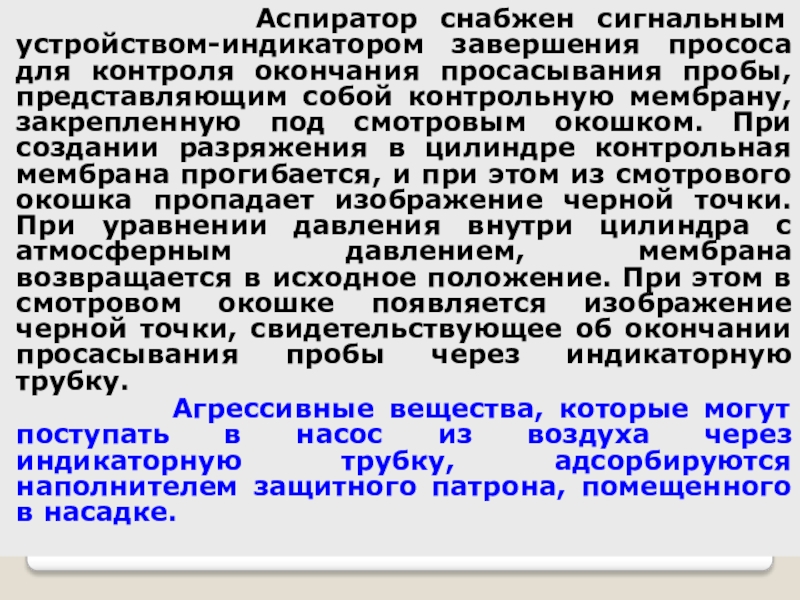 Аспиратор снабжен сигнальным устройством-индикатором завершения прососа для контроля окончания просасывания пробы, представляющим собой контрольную мембрану, закрепленную под смотровым окошком. При создании разряжения в цилиндре контрольная мембрана прогибается, и при этом из смотрового окошка пропадает изображение черной точки. При уравнении давления внутри цилиндра с атмосферным давлением, мембрана возвращается в исходное положение. При этом в смотровом окошке появляется изображение черной точки, свидетельствующее об окончании просасывания пробы через индикаторную трубку.

Агрессивные вещества, которые могут поступать в насос из воздуха через индикаторную трубку, адсорбируются наполнителем защитного патрона, помещенного в насадке.